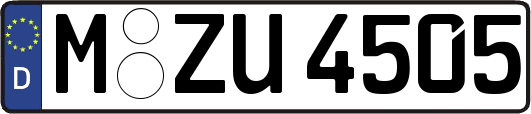 D
M ZU 4505